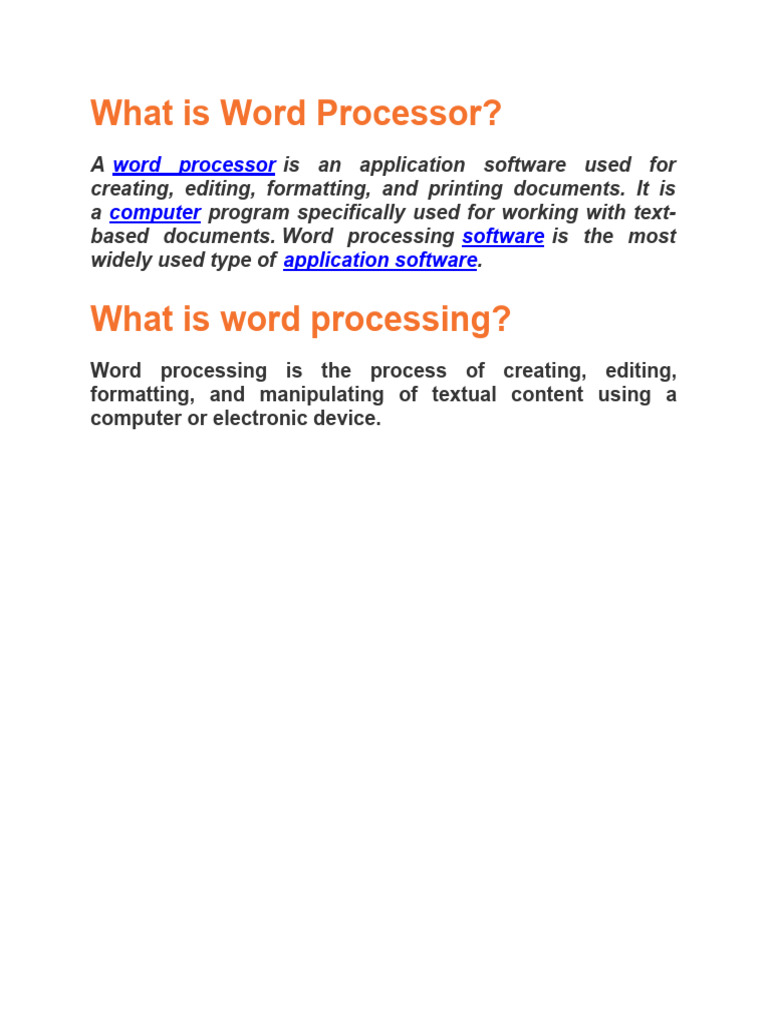 What is Word Processor?

A word processor is an application software used for creating, editing, formatting, and printing documents. It is a computer program specifically used for working with text-based documents. Word processing software is the most widely used type of application software.

What is word processing?

Word processing is the process of creating, editing, formatting, and manipulating of textual content using a computer or electronic device.